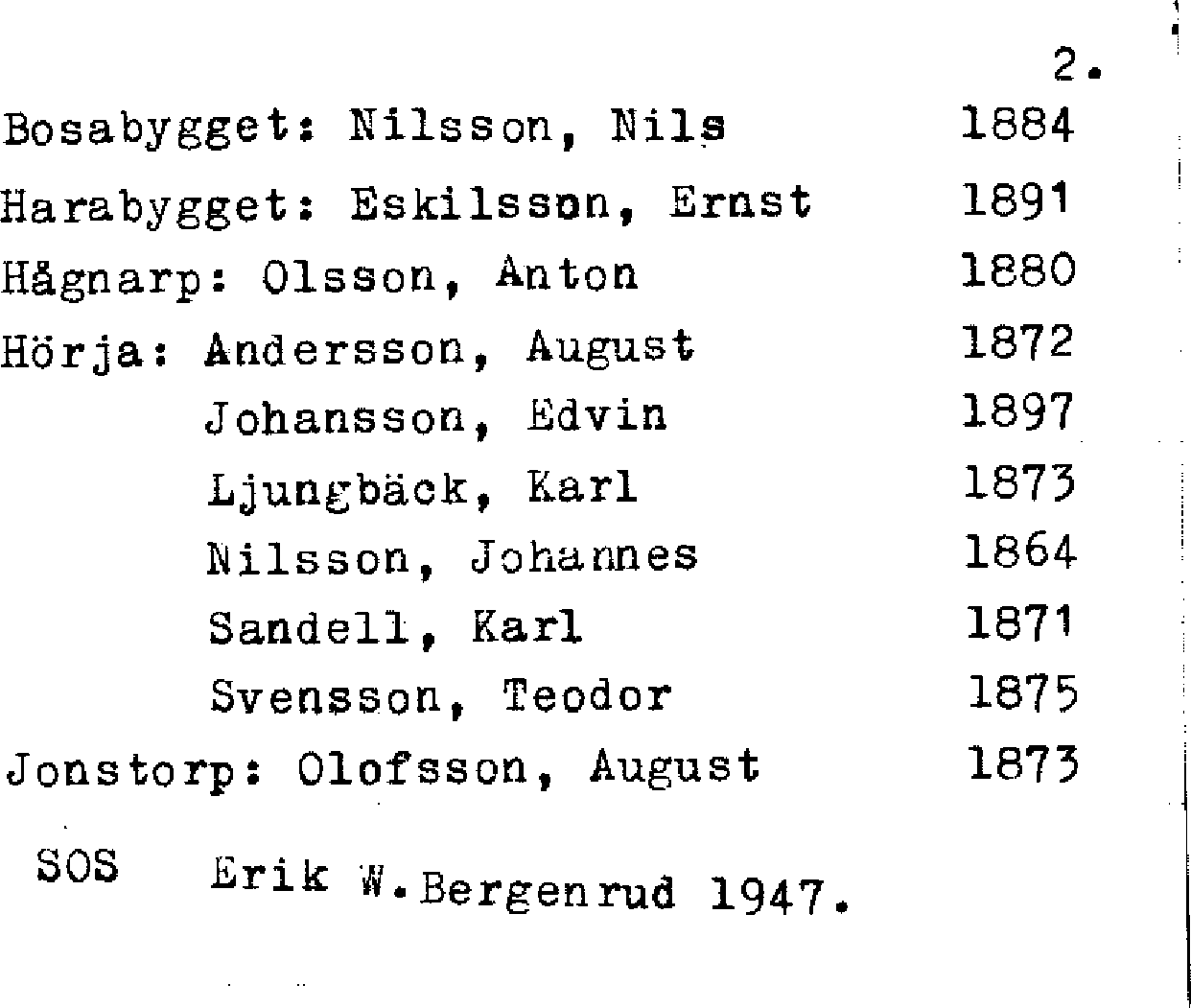 2.

Bosabygget: Nilsson, Nils 1884

Harabygget: Eskilsson, Ernst 1891

Hågnarp: Olsson, Anton 1880

Hörja: Andersson, August 1872
Johansson, Edvin 1897
Ljungbäck, Karl 1873
Nilsson, Johannes 1864
Sandell, Karl 1871
Svensson, Teodor 1875

Jonstorp: Olofsson, August 1873

SOS Erik W.Bergenrud 1947.